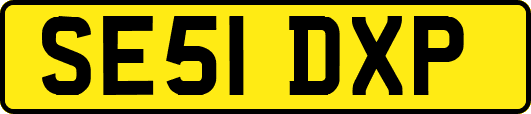 SE51 DXP